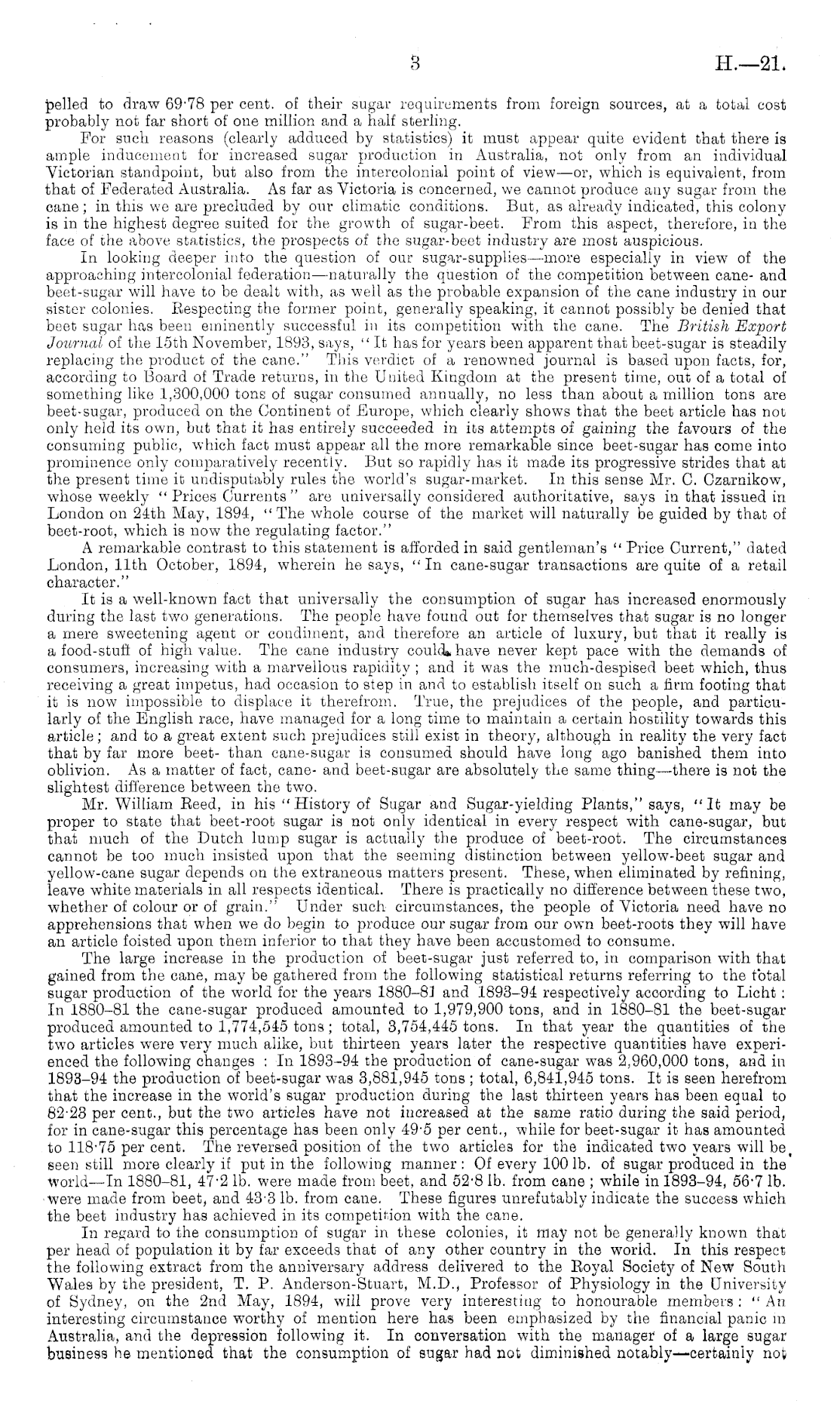 3 H.—21.

pelled to draw 69·78 per cent. of their sugar requirements from foreign sources, at a total cost probably not far short of one million and a half sterling.

For such reasons (clearly adduced by statistics) it must appear quite evident that there is ample inducement for increased sugar production in Australia, not only from an individual Victorian standpoint, but also from the intercolonial point of view—or, which is equivalent, from that of Federated Australia. As far as Victoria is concerned, we cannot produce any sugar from the cane; in this we are precluded by our climatic conditions. But, as already indicated, this colony is in the highest degree suited for the growth of sugar-beet. From this aspect, therefore, in the face of the above statistics, the prospects of the sugar-beet industry are most auspicious.

In looking deeper into the question of our sugar-supplies—more especially in view of the approaching intercolonial federation—naturally the question of the competition between cane- and beet-sugar will have to be dealt with, as well as the probable expansion of the cane industry in our sister colonies. Respecting the former point, generally speaking, it cannot possibly be denied that beet sugar has been eminently successful in its competition with the cane. The British Export Journal of the 15th November, 1893, says, "It has for years been apparent that beet-sugar is steadily replacing the product of the cane." This verdict of a renowned journal is based upon facts, for, according to Board of Trade returns, in the United Kingdom at the present time, out of a total of something like 1,300,000 tons of sugar consumed annually, no less than about a million tons are beet-sugar, produced on the Continent of Europe, which clearly shows that the beet article has not only held its own, but that it has entirely succeeded in its attempts of gaining the favours of the consuming public, which fact must appear all the more remarkable since beet-sugar has come into prominence only comparatively recently. But so rapidly has it made its progressive strides that at the present time it undisputably rules the world's sugar-market. In this sense Mr. C. Czarnikow, whose weekly "Prices Currents" are universally considered authoritative, says in that issued in London on 24th May, 1894, "The whole course of the market will naturally be guided by that of beet-root, which is now the regulating factor."

A remarkable contrast to this statement is afforded in said gentleman's "Price Current," dated London, 11th October, 1894, wherein he says, "In cane-sugar transactions are quite of a retail character."

It is a well-known fact that universally the consumption of sugar has increased enormously during the last two generations. The people have found out for themselves that sugar is no longer a mere sweetening agent or condiment, and therefore an article of luxury, but that it really is a food-stuff of high value. The cane industry could have never kept pace with the demands of consumers, increasing with a marvellous rapidity; and it was the much-despised beet which, thus receiving a great impetus, had occasion to step in and to establish itself on such a firm footing that it is now impossible to displace it therefrom. True, the prejudices of the people, and particularly of the English race, have managed for a long time to maintain a certain hostility towards this article; and to a great extent such prejudices still exist in theory, although in reality the very fact that by far more beet- than cane-sugar is consumed should have long ago banished them into oblivion. As a matter of fact, cane- and beet-sugar are absolutely the same thing—there is not the slightest difference between the two.

Mr. William Reed, in his "History of Sugar and Sugar-yielding Plants," says, "It may be proper to state that beet-root sugar is not only identical in every respect with cane-sugar, but that much of the Dutch lump sugar is actually the produce of beet-root. The circumstances cannot be too much insisted upon that the seeming distinction between yellow-beet sugar and yellow-cane sugar depends on the extraneous matters present. These, when eliminated by refining, leave white materials in all respects identical. There is practically no difference between these two, whether of colour or of grain." Under such circumstances, the people of Victoria need have no apprehensions that when we do begin to produce our sugar from our own beet-roots they will have an article foisted upon them inferior to that they have been accustomed to consume.

The large increase in the production of beet-sugar just referred to, in comparison with that gained from the cane, may be gathered from the following statistical returns referring to the total sugar production of the world for the years 1880–81 and 1893–94 respectively according to Licht: In 1880–81 the cane-sugar produced amounted to 1,979,900 tons, and in 1880–81 the beet-sugar produced amounted to 1,774,545 tons; total, 3,754,445 tons. In that year the quantities of the two articles were very much alike, but thirteen years later the respective quantities have experienced the following changes: In 1893–94 the production of cane-sugar was 2,960,000 tons, and in 1893–94 the production of beet-sugar was 3,881,945 tons; total, 6,841,945 tons. It is seen herefrom that the increase in the world's sugar production during the last thirteen years has been equal to 82·23 per cent., but the two articles have not increased at the same ratio during the said period, for in cane-sugar this percentage has been only 49·5 per cent., while for beet-sugar it has amounted to 118·75 per cent. The reversed position of the two articles for the indicated two years will be seen still more clearly if put in the following manner: Of every 100 lb. of sugar produced in the world—In 1880–81, 47·2 lb. were made from beet, and 52·8 lb. from cane; while in 1893–94, 56·7 lb. were made from beet, and 43·3 lb. from cane. These figures unrefutably indicate the success which the beet industry has achieved in its competition with the cane.

In regard to the consumption of sugar in these colonies, it may not be generally known that per head of population it by far exceeds that of any other country in the world. In this respect the following extract from the anniversary address delivered to the Royal Society of New South Wales by the president, T. P. Anderson-Stuart, M.D., Professor of Physiology in the University of Sydney, on the 2nd May, 1894, will prove very interesting to honourable members: "An interesting circumstance worthy of mention here has been emphasized by the financial panic in Australia, and the depression following it. In conversation with the manager of a large sugar business he mentioned that the consumption of sugar had not diminished notably—certainly not